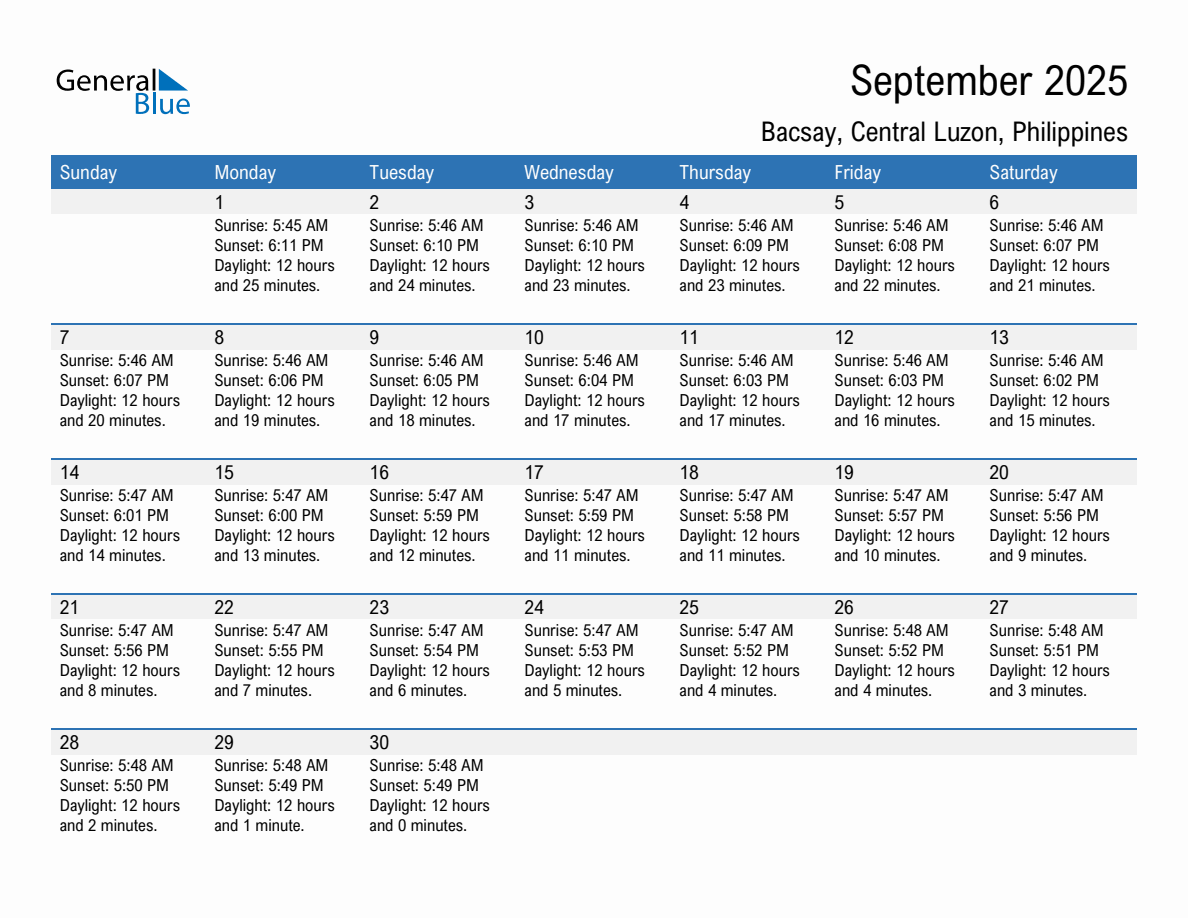 General Blue

September 2025

Bacsay, Central Luzon, Philippines

| Sunday | Monday | Tuesday | Wednesday | Thursday | Friday | Saturday |
|---|---|---|---|---|---|---|
| | 1 Sunrise: 5:45 AM Sunset: 6:11 PM Daylight: 12 hours and 25 minutes. | 2 Sunrise: 5:46 AM Sunset: 6:10 PM Daylight: 12 hours and 24 minutes. | 3 Sunrise: 5:46 AM Sunset: 6:10 PM Daylight: 12 hours and 23 minutes. | 4 Sunrise: 5:46 AM Sunset: 6:09 PM Daylight: 12 hours and 23 minutes. | 5 Sunrise: 5:46 AM Sunset: 6:08 PM Daylight: 12 hours and 22 minutes. | 6 Sunrise: 5:46 AM Sunset: 6:07 PM Daylight: 12 hours and 21 minutes. |
| 7 Sunrise: 5:46 AM Sunset: 6:07 PM Daylight: 12 hours and 20 minutes. | 8 Sunrise: 5:46 AM Sunset: 6:06 PM Daylight: 12 hours and 19 minutes. | 9 Sunrise: 5:46 AM Sunset: 6:05 PM Daylight: 12 hours and 18 minutes. | 10 Sunrise: 5:46 AM Sunset: 6:04 PM Daylight: 12 hours and 17 minutes. | 11 Sunrise: 5:46 AM Sunset: 6:03 PM Daylight: 12 hours and 17 minutes. | 12 Sunrise: 5:46 AM Sunset: 6:03 PM Daylight: 12 hours and 16 minutes. | 13 Sunrise: 5:46 AM Sunset: 6:02 PM Daylight: 12 hours and 15 minutes. |
| 14 Sunrise: 5:47 AM Sunset: 6:01 PM Daylight: 12 hours and 14 minutes. | 15 Sunrise: 5:47 AM Sunset: 6:00 PM Daylight: 12 hours and 13 minutes. | 16 Sunrise: 5:47 AM Sunset: 5:59 PM Daylight: 12 hours and 12 minutes. | 17 Sunrise: 5:47 AM Sunset: 5:59 PM Daylight: 12 hours and 11 minutes. | 18 Sunrise: 5:47 AM Sunset: 5:58 PM Daylight: 12 hours and 11 minutes. | 19 Sunrise: 5:47 AM Sunset: 5:57 PM Daylight: 12 hours and 10 minutes. | 20 Sunrise: 5:47 AM Sunset: 5:56 PM Daylight: 12 hours and 9 minutes. |
| 21 Sunrise: 5:47 AM Sunset: 5:56 PM Daylight: 12 hours and 8 minutes. | 22 Sunrise: 5:47 AM Sunset: 5:55 PM Daylight: 12 hours and 7 minutes. | 23 Sunrise: 5:47 AM Sunset: 5:54 PM Daylight: 12 hours and 6 minutes. | 24 Sunrise: 5:47 AM Sunset: 5:53 PM Daylight: 12 hours and 5 minutes. | 25 Sunrise: 5:47 AM Sunset: 5:52 PM Daylight: 12 hours and 4 minutes. | 26 Sunrise: 5:48 AM Sunset: 5:52 PM Daylight: 12 hours and 4 minutes. | 27 Sunrise: 5:48 AM Sunset: 5:51 PM Daylight: 12 hours and 3 minutes. |
| 28 Sunrise: 5:48 AM Sunset: 5:50 PM Daylight: 12 hours and 2 minutes. | 29 Sunrise: 5:48 AM Sunset: 5:49 PM Daylight: 12 hours and 1 minute. | 30 Sunrise: 5:48 AM Sunset: 5:49 PM Daylight: 12 hours and 0 minutes. | | | | |